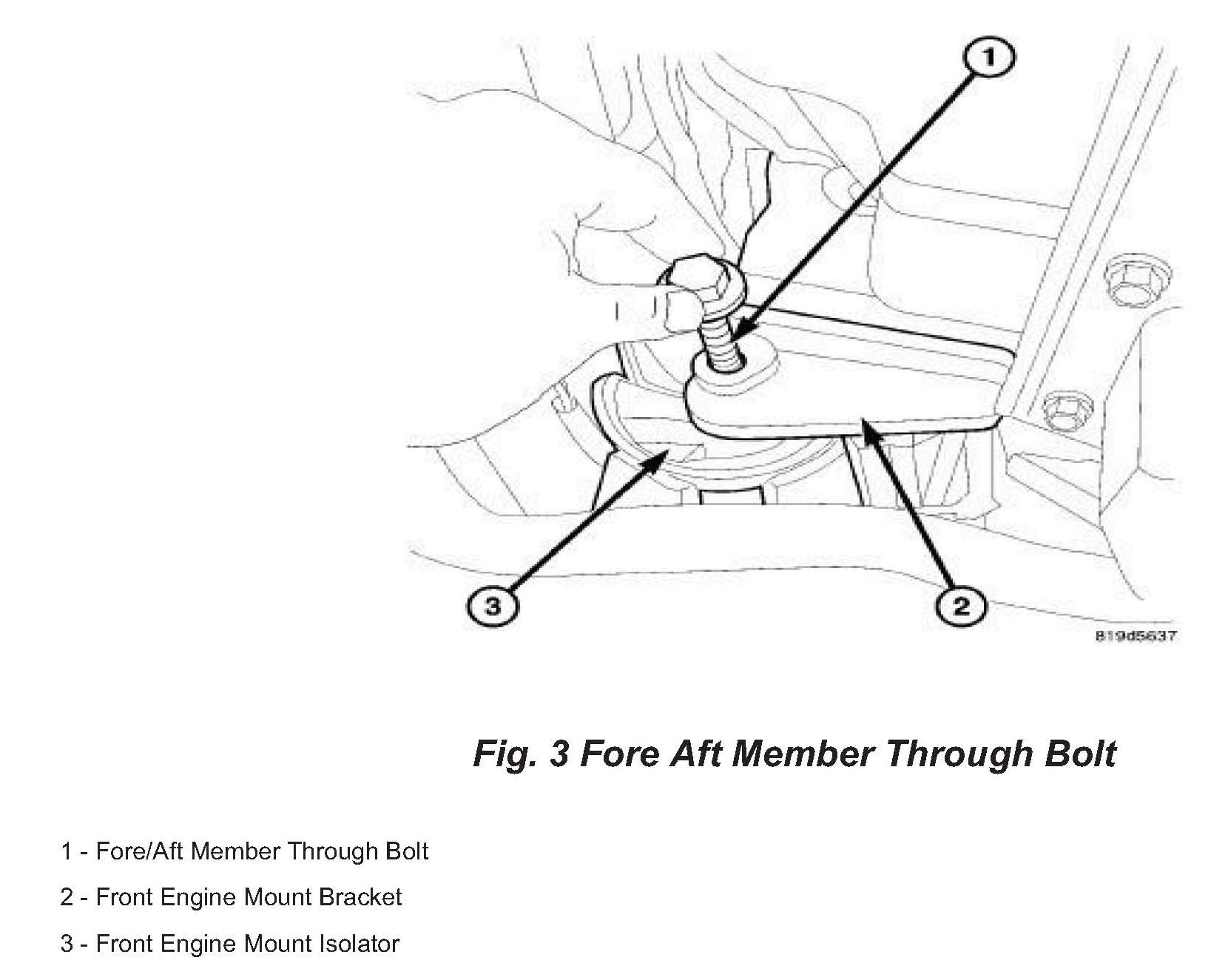 1

3

2

819d5637

Fig. 3 Fore Aft Member Through Bolt

1 - Fore/Aft Member Through Bolt

2 - Front Engine Mount Bracket

3 - Front Engine Mount Isolator